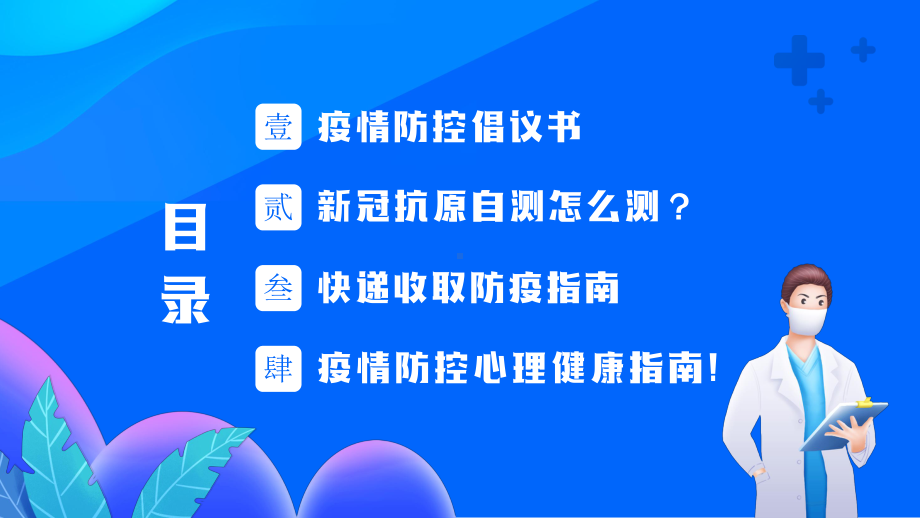 目录

壹 疫情防控倡议书

贰 新冠抗原自测怎么测？

叁 快递收取防疫指南

肆 疫情防控心理健康指南！